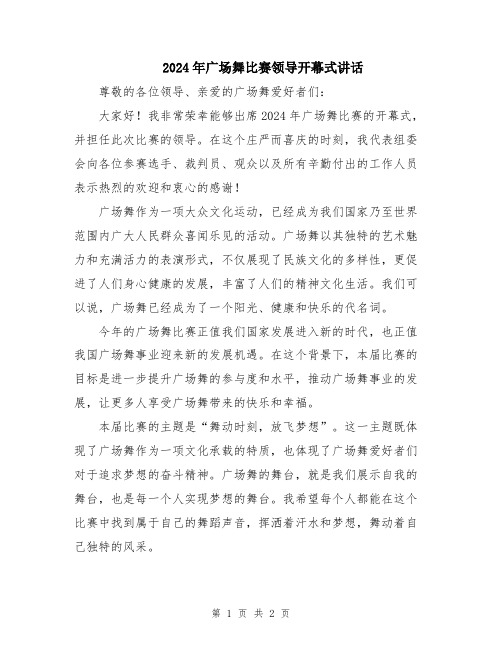 2024年广场舞比赛领导开幕式讲话

尊敬的各位领导、亲爱的广场舞爱好者们：

大家好！我非常荣幸能够出席2024年广场舞比赛的开幕式，并担任此次比赛的领导。在这个庄严而喜庆的时刻，我代表组委会向各位参赛选手、裁判员、观众以及所有辛勤付出的工作人员表示热烈的欢迎和衷心的感谢！

广场舞作为一项大众文化运动，已经成为我们国家乃至世界范围内广大人民群众喜闻乐见的活动。广场舞以其独特的艺术魅力和充满活力的表演形式，不仅展现了民族文化的多样性，更促进了人们身心健康的发展，丰富了人们的精神文化生活。我们可以说，广场舞已经成为了一个阳光、健康和快乐的代名词。

今年的广场舞比赛正值我们国家发展进入新的时代，也正值我国广场舞事业迎来新的发展机遇。在这个背景下，本届比赛的目标是进一步提升广场舞的参与度和水平，推动广场舞事业的发展，让更多人享受广场舞带来的快乐和幸福。

本届比赛的主题是“舞动时刻，放飞梦想”。这一主题既体现了广场舞作为一项文化承载的特质，也体现了广场舞爱好者们对于追求梦想的奋斗精神。广场舞的舞台，就是我们展示自我的舞台，也是每一个人实现梦想的舞台。我希望每个人都能在这个比赛中找到属于自己的舞蹈声音，挥洒着汗水和梦想，舞动着自己独特的风采。

第 1 页 共 2 页